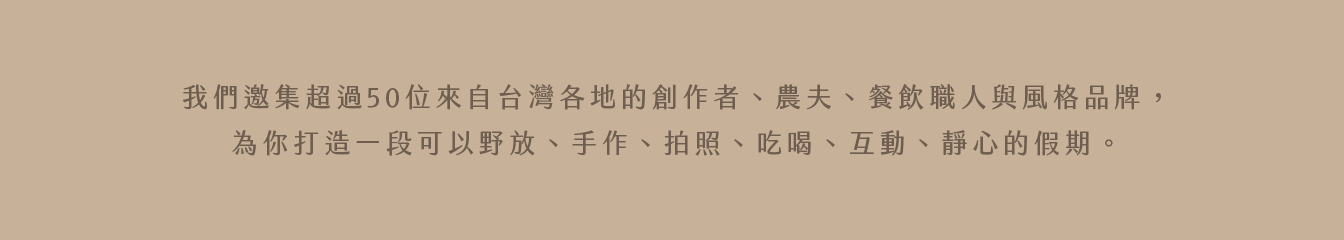 我們邀集超過50位來自台灣各地的創作者、農夫、餐飲職人與風格品牌，
為你打造一段可以野放、手作、拍照、吃喝、互動、靜心的假期。